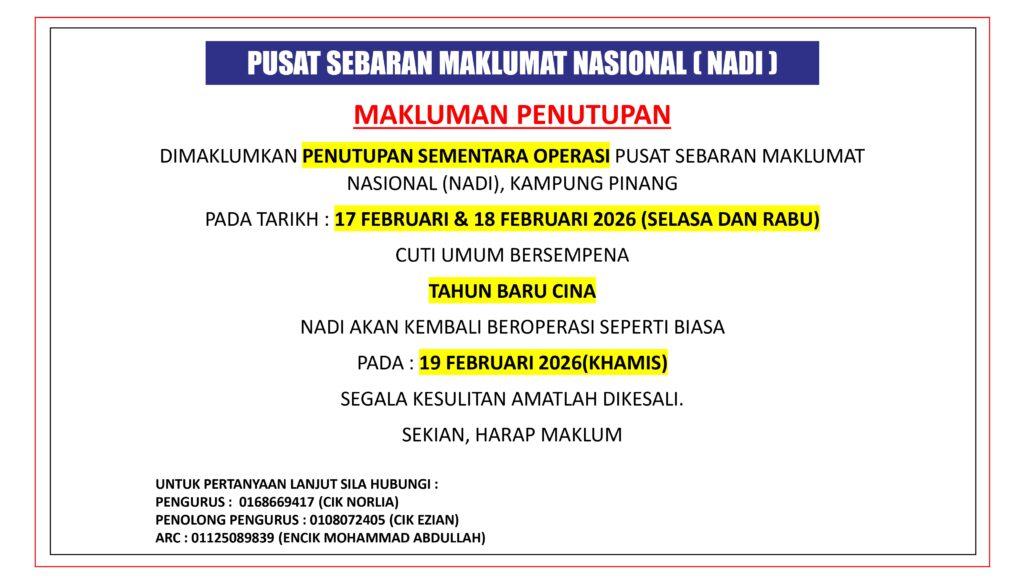 PUSAT SEBARAN MAKLUMAT NASIONAL ( NADI )

MAKLUMAN PENUTUPAN

DIMAKLUMKAN PENUTUPAN SEMENTARA OPERASI PUSAT SEBARAN MAKLUMAT NASIONAL (NADI), KAMPUNG PINANG

PADA TARIKH : 17 FEBRUARI & 18 FEBRUARI 2026 (SELASA DAN RABU)

CUTI UMUM BERSEMPENA

TAHUN BARU CINA

NADI AKAN KEMBALI BEROPERASI SEPERTI BIASA

PADA : 19 FEBRUARI 2026(KHAMIS)

SEGALA KESULITAN AMATLAH DIKESALI.

SEKIAN, HARAP MAKLUM

UNTUK PERTANYAAN LANJUT SILA HUBUNGI :
PENGURUS : 0168669417 (CIK NORLIA)
PENOLONG PENGURUS : 0108072405 (CIK EZIAN)
ARC : 01125089839 (ENCIK MOHAMMAD ABDULLAH)